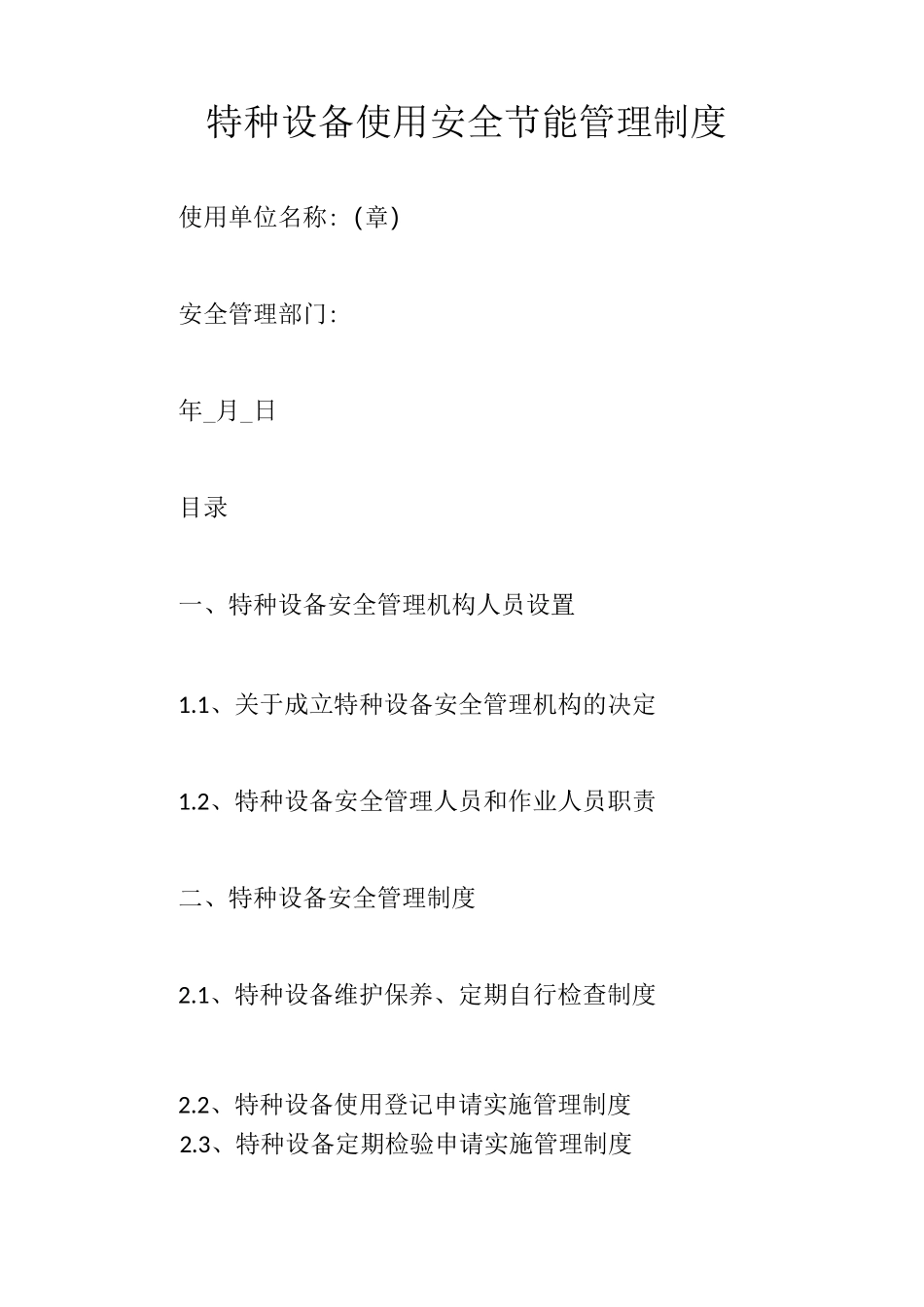 特种设备使用安全节能管理制度

使用单位名称：(章)

安全管理部门：

年_月_日

目录

一、特种设备安全管理机构人员设置

1.1、关于成立特种设备安全管理机构的决定

1.2、特种设备安全管理人员和作业人员职责

二、特种设备安全管理制度

2.1、特种设备维护保养、定期自行检查制度

2.2、特种设备使用登记申请实施管理制度
2.3、特种设备定期检验申请实施管理制度